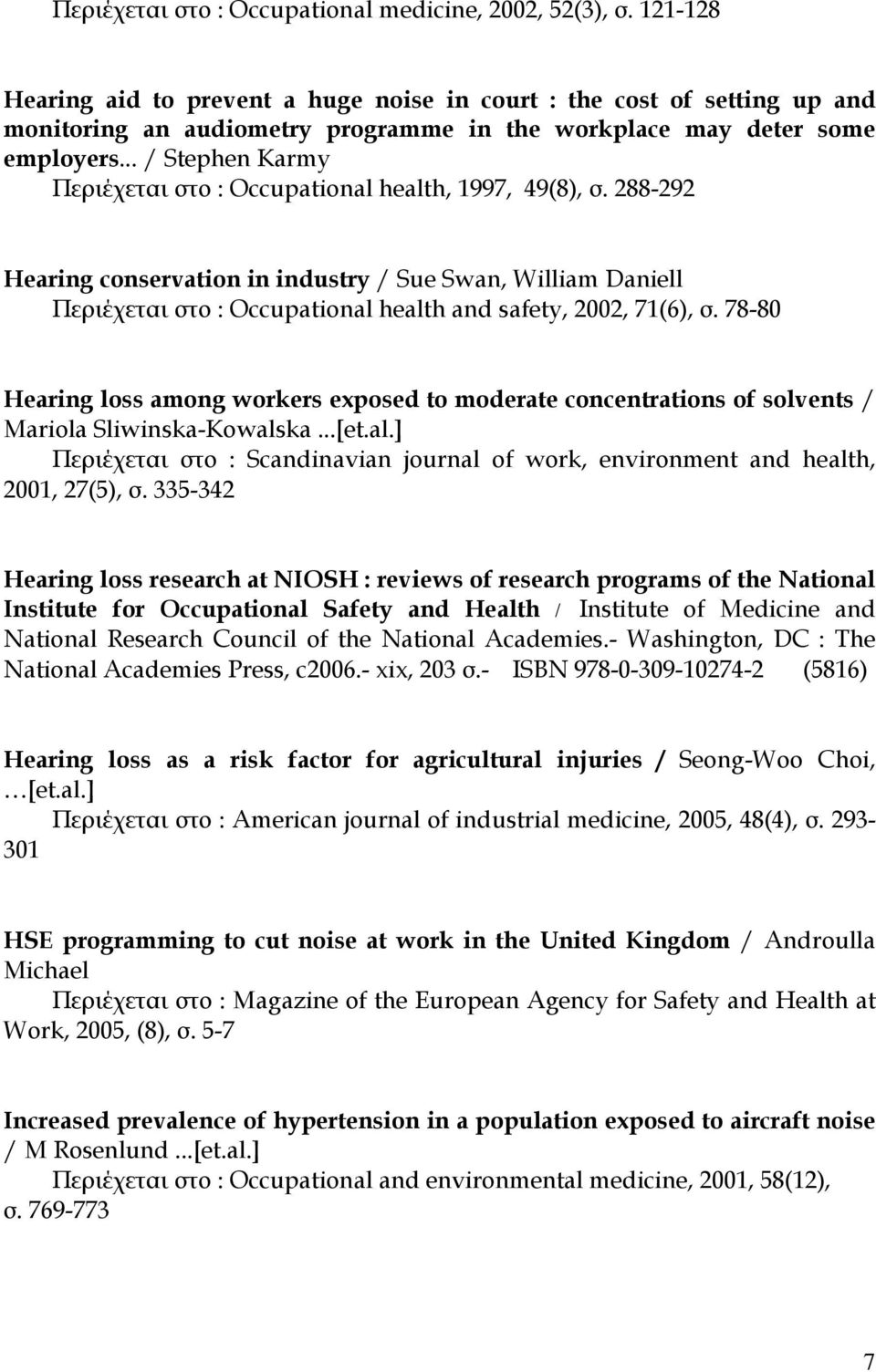 Περιέχεται στο : Occupational medicine, 2002, 52(3), σ. 121-128

Hearing aid to prevent a huge noise in court : the cost of setting up and monitoring an audiometry programme in the workplace may deter some employers... / Stephen Karmy
Περιέχεται στο : Occupational health, 1997, 49(8), σ. 288-292

Hearing conservation in industry / Sue Swan, William Daniell
Περιέχεται στο : Occupational health and safety, 2002, 71(6), σ. 78-80

Hearing loss among workers exposed to moderate concentrations of solvents / Mariola Sliwinska-Kowalska ...[et.al.]
Περιέχεται στο : Scandinavian journal of work, environment and health, 2001, 27(5), σ. 335-342

Hearing loss research at NIOSH : reviews of research programs of the National Institute for Occupational Safety and Health / Institute of Medicine and National Research Council of the National Academies.- Washington, DC : The National Academies Press, c2006.- xix, 203 σ.- ISBN 978-0-309-10274-2 (5816)

Hearing loss as a risk factor for agricultural injuries / Seong-Woo Choi, …[et.al.]
Περιέχεται στο : American journal of industrial medicine, 2005, 48(4), σ. 293-301

HSE programming to cut noise at work in the United Kingdom / Androulla Michael
Περιέχεται στο : Magazine of the European Agency for Safety and Health at Work, 2005, (8), σ. 5-7

Increased prevalence of hypertension in a population exposed to aircraft noise / M Rosenlund ...[et.al.]
Περιέχεται στο : Occupational and environmental medicine, 2001, 58(12), σ. 769-773

7